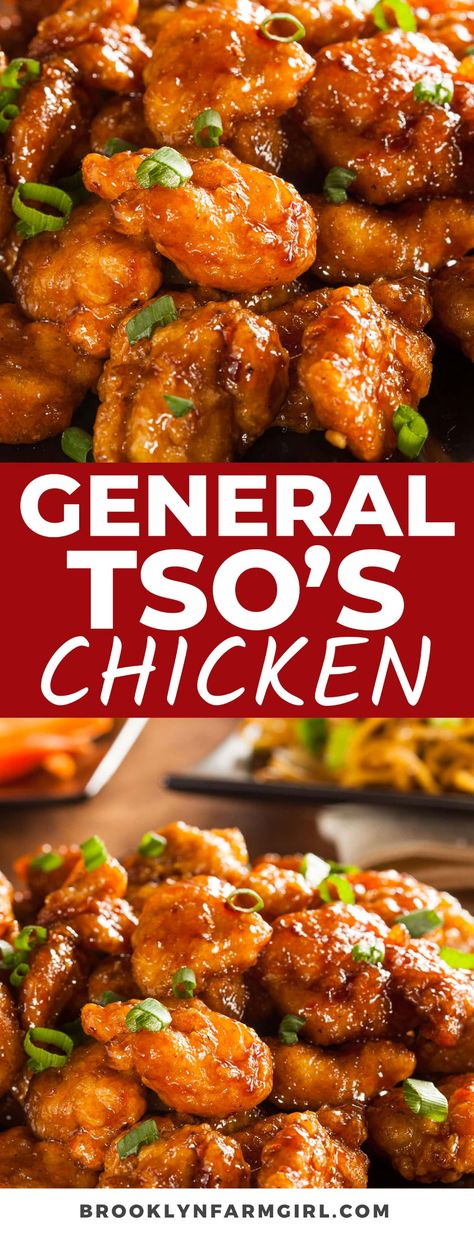 GENERAL TSO'S CHICKEN

BROOKLYNFARMGIRL.COM